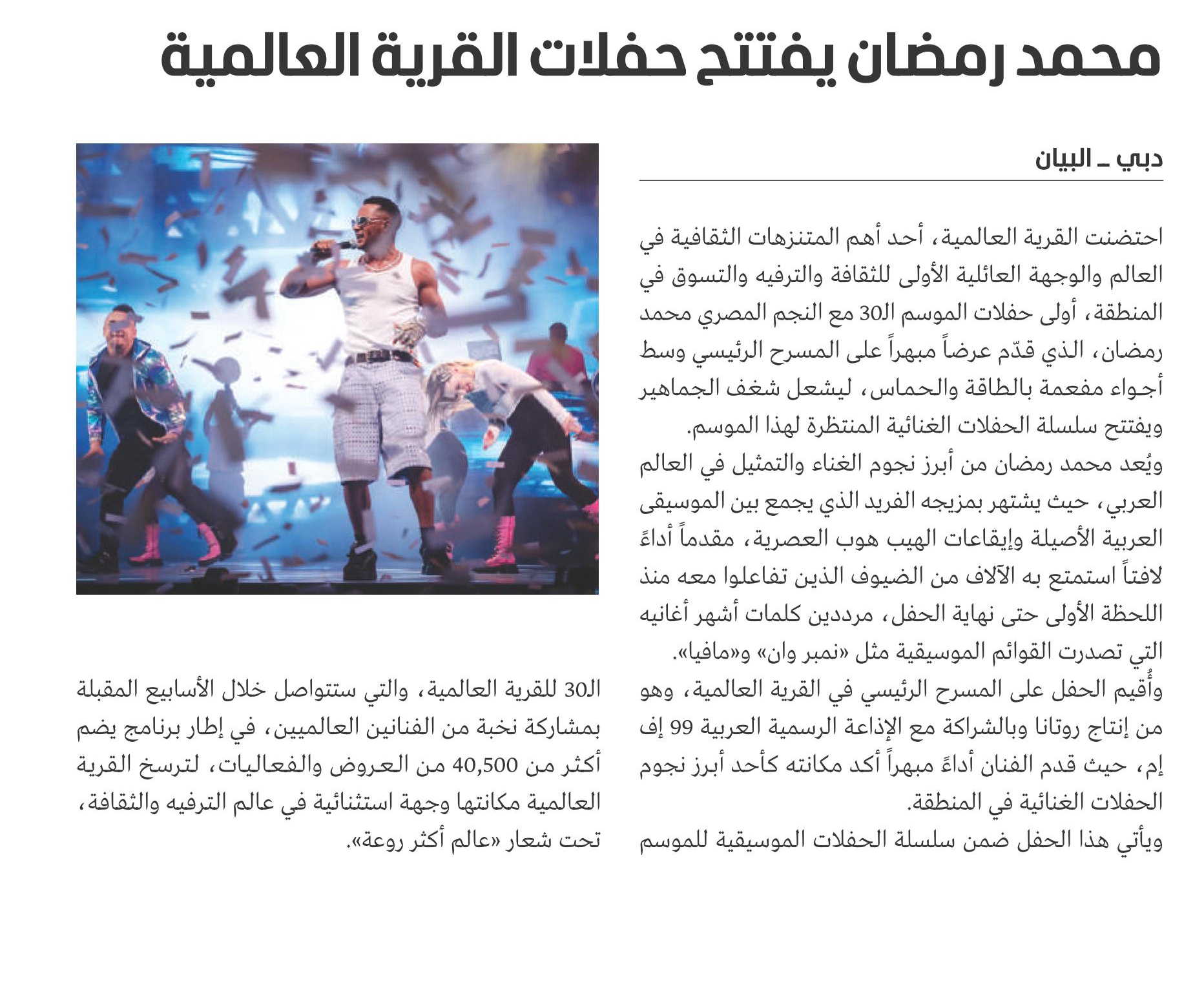 محمد رمضان يفتتح حفلات القرية العالمية

دبي ـ البيان

احتضنت القرية العالمية، أحد أهم المتنزهات الثقافية في العالم والوجهة العائلية الأولى للثقافة والترفيه والتسوق في المنطقة، أولى حفلات الموسم الـ30 مع النجم المصري محمد رمضان، الذي قدّم عرضاً مبهراً على المسرح الرئيسي وسط أجواء مفعمة بالطاقة والحماس، ليشعل شغف الجماهير ويفتتح سلسلة الحفلات الغنائية المنتظرة لهذا الموسم.

ويُعد محمد رمضان من أبرز نجوم الغناء والتمثيل في العالم العربي، حيث يشتهر بمزيجه الفريد الذي يجمع بين الموسيقى العربية الأصيلة وإيقاعات الهيب هوب العصرية، مقدماً أداءً لافتاً استمتع به الآلاف من الضيوف الذين تفاعلوا معه منذ اللحظة الأولى حتى نهاية الحفل، مرددين كلمات أشهر أغانيه التي تصدرت القوائم الموسيقية مثل «نمبر وان» و«مافيا».

وأُقيم الحفل على المسرح الرئيسي في القرية العالمية، وهو من إنتاج روتانا وبالشراكة مع الإذاعة الرسمية العربية 99 إف إم، حيث قدم الفنان أداءً مبهراً أكد مكانته كأحد أبرز نجوم الحفلات الغنائية في المنطقة.

ويأتي هذا الحفل ضمن سلسلة الحفلات الموسيقية للموسم الـ30 للقرية العالمية، والتي ستتواصل خلال الأسابيع المقبلة بمشاركة نخبة من الفنانين العالميين، في إطار برنامج يضم أكثر من 40,500 من العروض والفعاليات، لترسخ القرية العالمية مكانتها وجهة استثنائية في عالم الترفيه والثقافة، تحت شعار «عالم أكثر روعة».